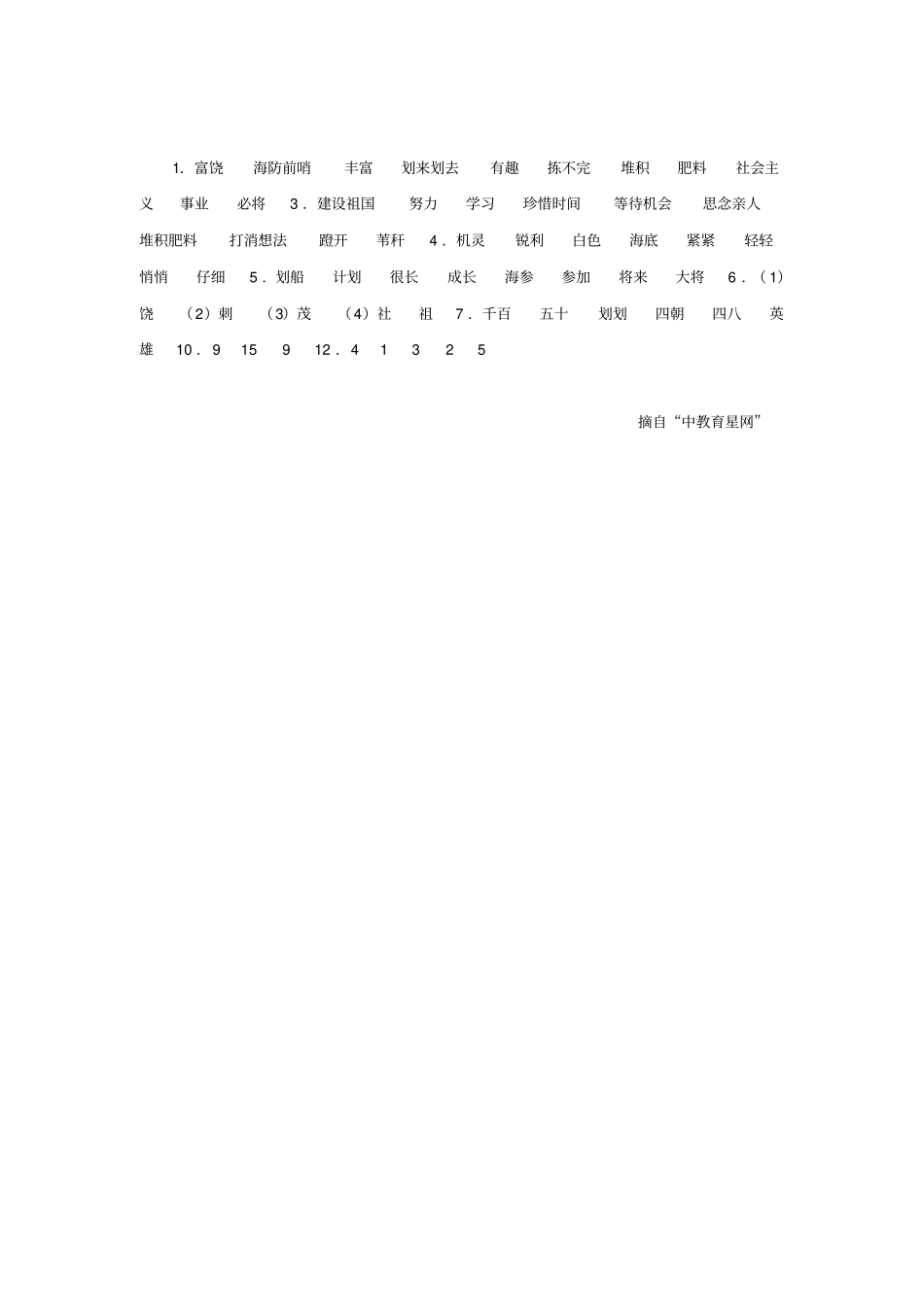 1. 富饶　海防前哨　丰富　划来划去　有趣　拣不完　堆积　肥料　社会主义　事业　必将　3．建设祖国　努力　学习　珍惜时间　等待机会　思念亲人　堆积肥料　打消想法　蹬开　苇秆　4．机灵　锐利　白色　海底　紧紧　轻轻　悄悄　仔细　5．划船　计划　很长　成长　海参　参加　将来　大将　6．（1）饶　（2）刺　（3）茂　（4）社　祖　7．千百　五十　划划　四朝　四八　英雄　10．9　15　9　12．4　1　3　2　5

摘自“中教育星网”